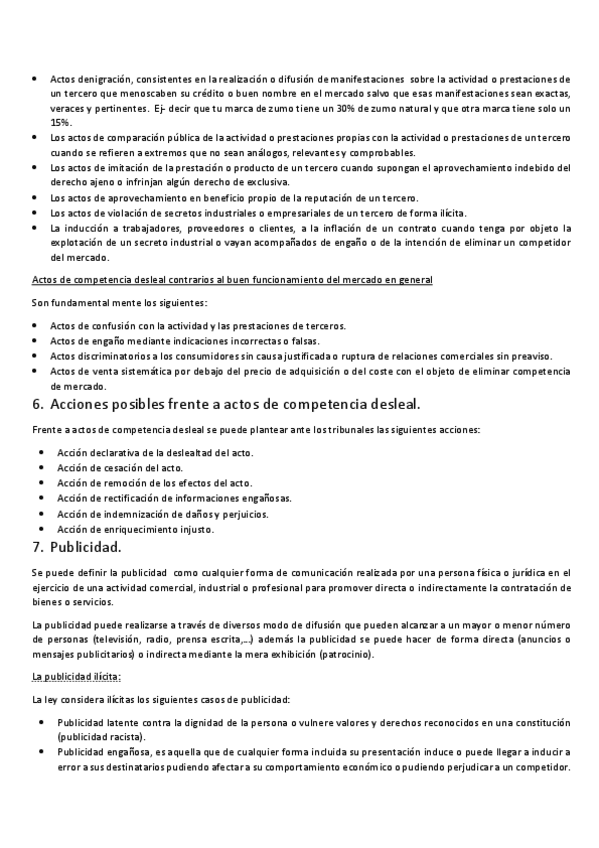 • Actos denigración, consistentes en la realización o difusión de manifestaciones sobre la actividad o prestaciones de un tercero que menoscaben su crédito o buen nombre en el mercado salvo que esas manifestaciones sean exactas, veraces y pertinentes. Ej- decir que tu marca de zumo tiene un 30% de zumo natural y que otra marca tiene solo un 15%.
• Los actos de comparación pública de la actividad o prestaciones propias con la actividad o prestaciones de un tercero cuando se refieren a extremos que no sean análogos, relevantes y comprobables.
• Los actos de imitación de la prestación o producto de un tercero cuando supongan el aprovechamiento indebido del derecho ajeno o infrinjan algún derecho de exclusiva.
• Los actos de aprovechamiento en beneficio propio de la reputación de un tercero.
• Los actos de violación de secretos industriales o empresariales de un tercero de forma ilícita.
• La inducción a trabajadores, proveedores o clientes, a la inflación de un contrato cuando tenga por objeto la explotación de un secreto industrial o vayan acompañados de engaño o de la intención de eliminar un competidor del mercado.

Actos de competencia desleal contrarios al buen funcionamiento del mercado en general

Son fundamental mente los siguientes:

• Actos de confusión con la actividad y las prestaciones de terceros.
• Actos de engaño mediante indicaciones incorrectas o falsas.
• Actos discriminatorios a los consumidores sin causa justificada o ruptura de relaciones comerciales sin preaviso.
• Actos de venta sistemática por debajo del precio de adquisición o del coste con el objeto de eliminar competencia de mercado.

6. Acciones posibles frente a actos de competencia desleal.

Frente a actos de competencia desleal se puede plantear ante los tribunales las siguientes acciones:

• Acción declarativa de la deslealtad del acto.
• Acción de cesación del acto.
• Acción de remoción de los efectos del acto.
• Acción de rectificación de informaciones engañosas.
• Acción de indemnización de daños y perjuicios.
• Acción de enriquecimiento injusto.

7. Publicidad.

Se puede definir la publicidad como cualquier forma de comunicación realizada por una persona física o jurídica en el ejercicio de una actividad comercial, industrial o profesional para promover directa o indirectamente la contratación de bienes o servicios.

La publicidad puede realizarse a través de diversos modo de difusión que pueden alcanzar a un mayor o menor número de personas (televisión, radio, prensa escrita,...) además la publicidad se puede hacer de forma directa (anuncios o mensajes publicitarios) o indirecta mediante la mera exhibición (patrocinio).

La publicidad ilícita:

La ley considera ilícitas los siguientes casos de publicidad:

• Publicidad latente contra la dignidad de la persona o vulnere valores y derechos reconocidos en una constitución (publicidad racista).
• Publicidad engañosa, es aquella que de cualquier forma incluida su presentación induce o puede llegar a inducir a error a sus destinatarios pudiendo afectar a su comportamiento económico o pudiendo perjudicar a un competidor.